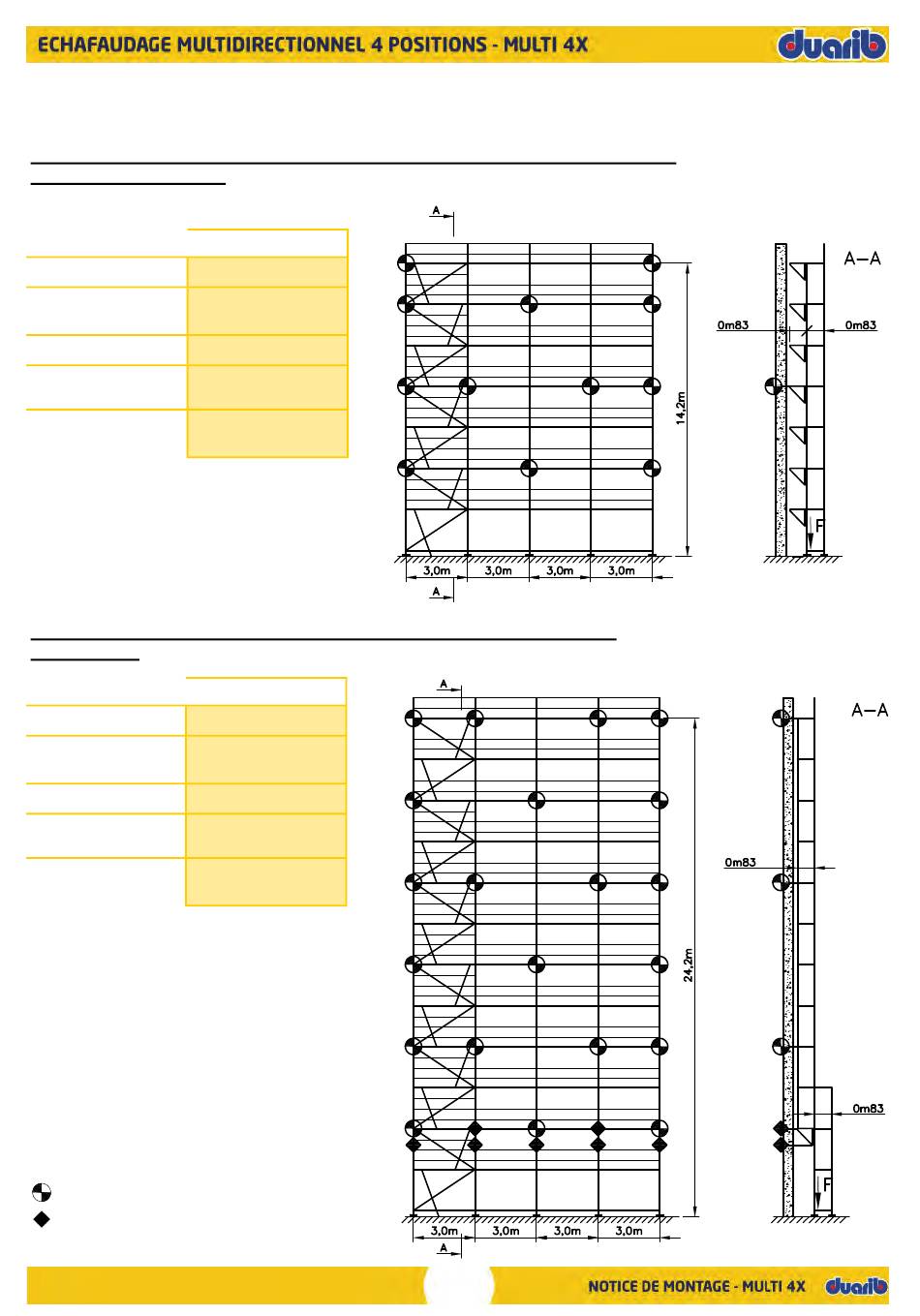 ECHAFAUDAGE MULTIDIRECTIONNEL 4 POSITIONS - MULTI 4X

duarib

A

A–A

0m83

0m83

14,2m

F

3,0m 3,0m 3,0m 3,0m

A

A

A–A

0m83

24,2m

0m83

F

3,0m 3,0m 3,0m 3,0m

A

NOTICE DE MONTAGE - MULTI 4X

duarib